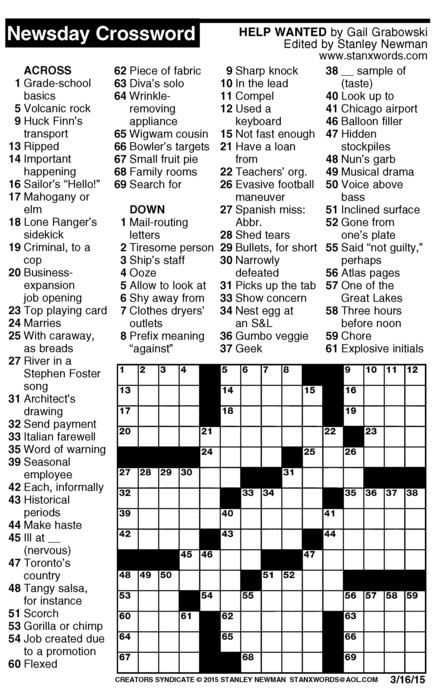 Newsday Crossword

HELP WANTED by Gail Grabowski
Edited by Stanley Newman
www.stanxwords.com

ACROSS
1 Grade-school basics
5 Volcanic rock
9 Huck Finn's transport
13 Ripped
14 Important happening
16 Sailor's "Hello!"
17 Mahogany or elm
18 Lone Ranger's sidekick
19 Criminal, to a cop
20 Business-expansion job opening
23 Top playing card
24 Marries
25 With caraway, as breads
27 River in a Stephen Foster song
31 Architect's drawing
32 Send payment
33 Italian farewell
35 Word of warning
39 Seasonal employee
42 Each, informally
43 Historical periods
44 Make haste
45 Ill at __ (nervous)
47 Toronto's country
48 Tangy salsa, for instance
51 Scorch
53 Gorilla or chimp
54 Job created due to a promotion
60 Flexed
62 Piece of fabric
63 Diva's solo
64 Wrinkle-removing appliance
65 Wigwam cousin
66 Bowler's targets
67 Small fruit pie
68 Family rooms
69 Search for

DOWN
1 Mail-routing letters
2 Tiresome person
3 Ship's staff
4 Ooze
5 Allow to look at
6 Shy away from
7 Clothes dryers' outlets
8 Prefix meaning "against"
9 Sharp knock
10 In the lead
11 Compel
12 Used a keyboard
15 Not fast enough
21 Have a loan from
22 Teachers' org.
26 Evasive football maneuver
27 Spanish miss: Abbr.
28 Shed tears
29 Bullets, for short
30 Narrowly defeated
31 Picks up the tab
33 Show concern
34 Nest egg at an S&L
36 Gumbo veggie
37 Geek
38 __ sample of (taste)
40 Look up to
41 Chicago airport
46 Balloon filler
47 Hidden stockpiles
48 Nun's garb
49 Musical drama
50 Voice above bass
51 Inclined surface
52 Gone from one's plate
55 Said "not guilty," perhaps
56 Atlas pages
57 One of the Great Lakes
58 Three hours before noon
59 Chore
61 Explosive initials

1 2 3 4 5 6 7 8 9 10 11 12 13 14 15 16 17 18 19 20 21 22 23 24 25 26 27 28 29 30 31 32 33 34 35 36 37 38 39 40 41 42 43 44 45 46 47 48 49 50 51 52 53 54 55 56 57 58 59 60 61 62 63 64 65 66 67 68 69

CREATORS SYNDICATE © 2015 STANLEY NEWMAN STANXWORDS@AOL.COM 3/16/15